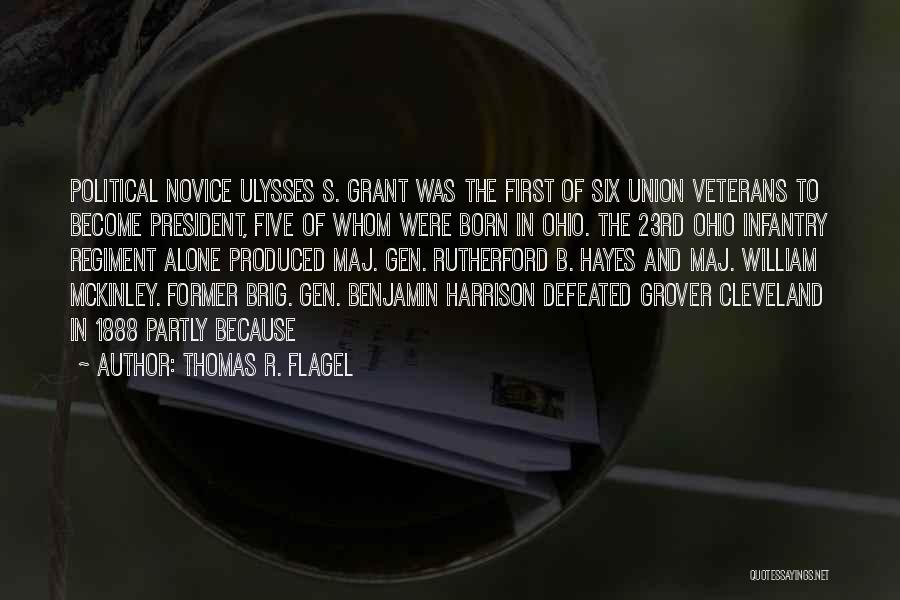 POLITICAL NOVICE ULYSSES S. GRANT WAS THE FIRST OF SIX UNION VETERANS TO BECOME PRESIDENT, FIVE OF WHOM WERE BORN IN OHIO. THE 23RD OHIO INFANTRY REGIMENT ALONE PRODUCED MAJ. GEN. RUTHERFORD B. HAYES AND MAJ. WILLIAM MCKINLEY. FORMER BRIG. GEN. BENJAMIN HARRISON DEFEATED GROVER CLEVELAND IN 1888 PARTLY BECAUSE

~ AUTHOR: THOMAS R. FLAGEL

QUOTESSAYINGS.NET